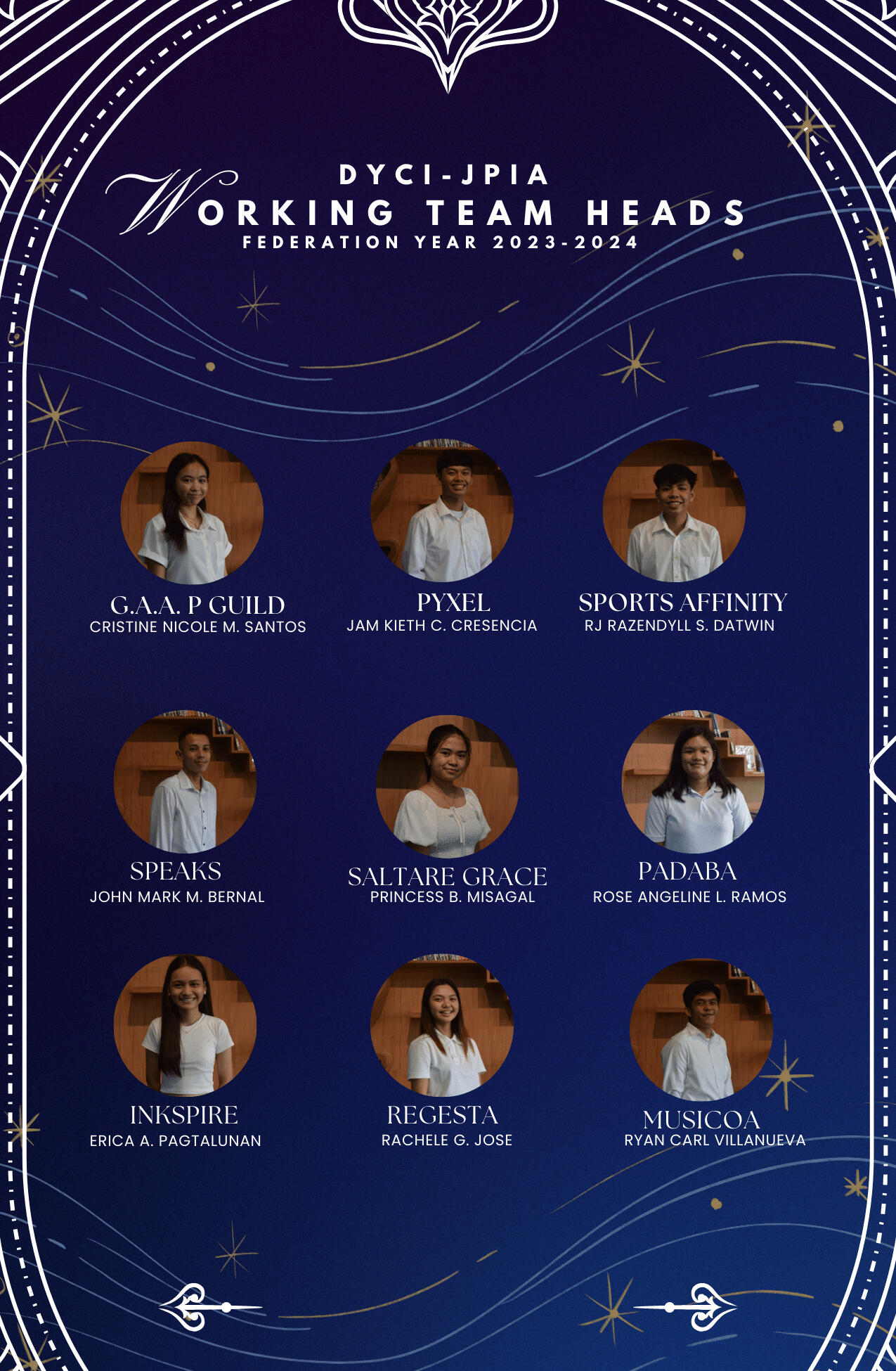 DYCI-JPIA

WORKING TEAM HEADS

FEDERATION YEAR 2023-2024

G.A.A. P GUILD
CRISTINE NICOLE M. SANTOS

PYXEL
JAM KIETH C. CRESENCIA

SPORTS AFFINITY
RJ RAZENDYLL S. DATWIN

SPEAKS
JOHN MARK M. BERNAL

SALTARE GRACE
PRINCESS B. MISAGAL

PADABA
ROSE ANGELINE L. RAMOS

INKSPIRE
ERICA A. PAGTALUNAN

REGESTA
RACHELE G. JOSE

MUSICOA
RYAN CARL VILLANUEVA